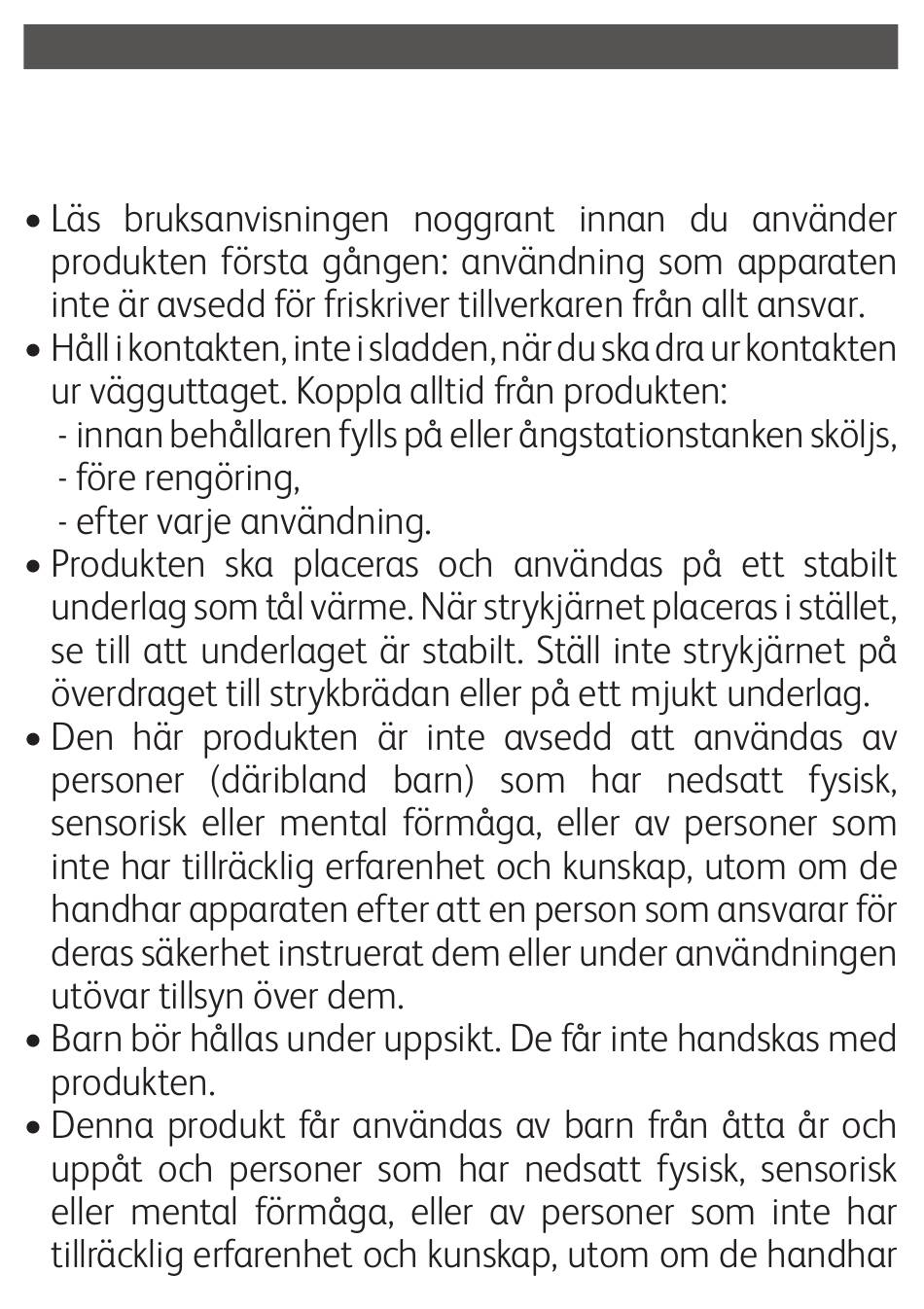 • Läs bruksanvisningen noggrant innan du använder produkten första gången: användning som apparaten inte är avsedd för friskriver tillverkaren från allt ansvar.
• Håll i kontakten, inte i sladden, när du ska dra ur kontakten ur vägguttaget. Koppla alltid från produkten:
- innan behållaren fylls på eller ångstationstanken sköljs,
- före rengöring,
- efter varje användning.
• Produkten ska placeras och användas på ett stabilt underlag som tål värme. När strykjärnet placeras i stället, se till att underlaget är stabilt. Ställ inte strykjärnet på överdraget till strykbrädan eller på ett mjukt underlag.
• Den här produkten är inte avsedd att användas av personer (däribland barn) som har nedsatt fysisk, sensorisk eller mental förmåga, eller av personer som inte har tillräcklig erfarenhet och kunskap, utom om de handhar apparaten efter att en person som ansvarar för deras säkerhet instruerat dem eller under användningen utövar tillsyn över dem.
• Barn bör hållas under uppsikt. De får inte handskas med produkten.
• Denna produkt får användas av barn från åtta år och uppåt och personer som har nedsatt fysisk, sensorisk eller mental förmåga, eller av personer som inte har tillräcklig erfarenhet och kunskap, utom om de handhar